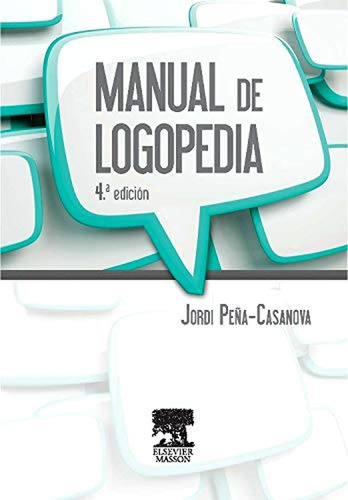 MANUAL DE LOGOPEDIA

4.ª edición

JORDI PEÑA-CASANOVA

ELSEVIER MASSON